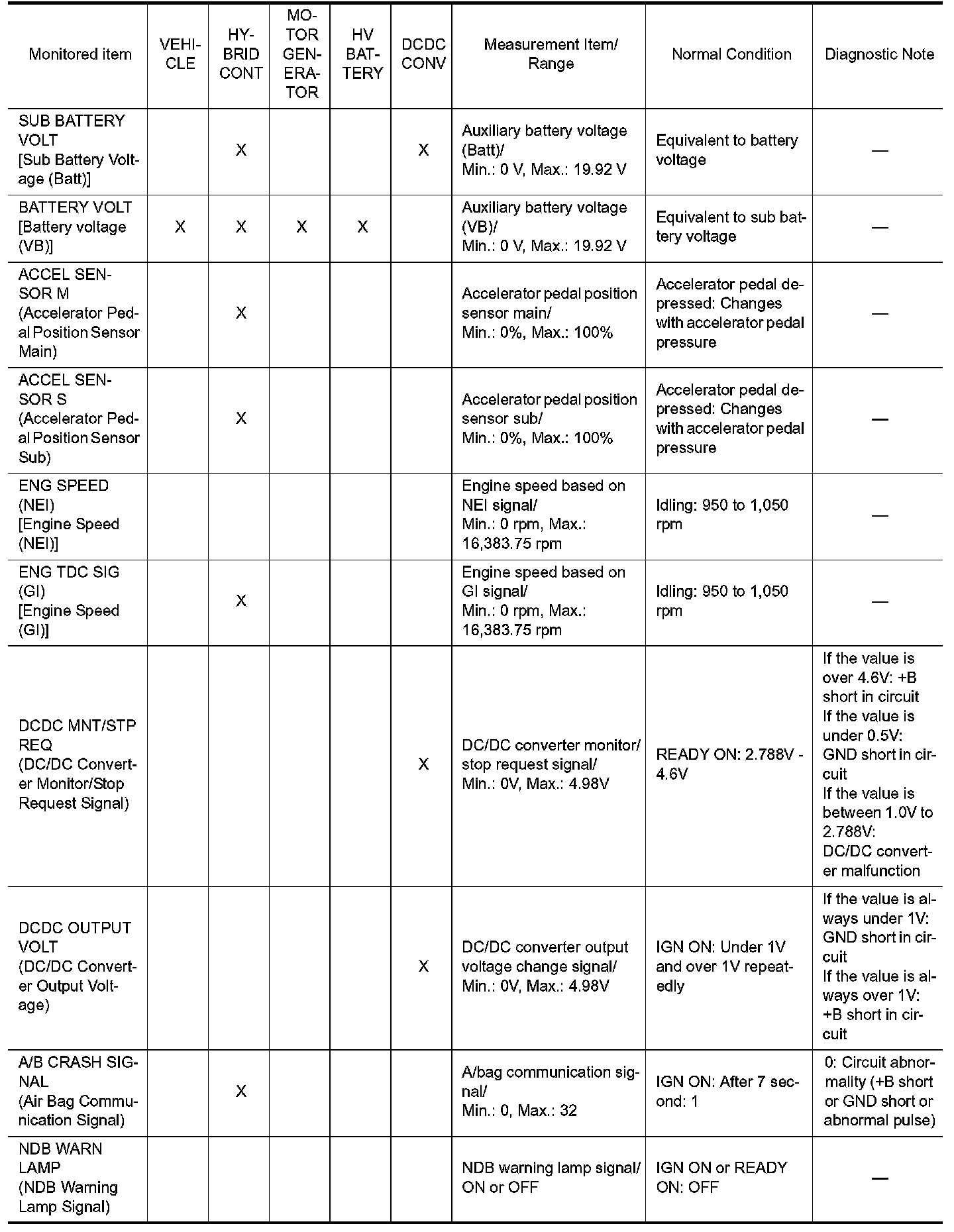 | Monitored item | VEHICLE | HYBRID CONT | MOTOR GENERATOR | HV BATTERY | DCDC CONV | Measurement Item/ Range | Normal Condition | Diagnostic Note |
|---|---|---|---|---|---|---|---|---|
| SUB BATTERY VOLT [Sub Battery Voltage (Batt)] | | X | | | X | Auxiliary battery voltage (Batt)/ Min.: 0 V, Max.: 19.92 V | Equivalent to battery voltage | — |
| BATTERY VOLT [Battery voltage (VB)] | X | X | X | X | | Auxiliary battery voltage (VB)/ Min.: 0 V, Max.: 19.92 V | Equivalent to sub battery voltage | — |
| ACCEL SENSOR M (Accelerator Pedal Position Sensor Main) | | X | | | | Accelerator pedal position sensor main/ Min.: 0%, Max.: 100% | Accelerator pedal depressed: Changes with accelerator pedal pressure | — |
| ACCEL SENSOR S (Accelerator Pedal Position Sensor Sub) | | X | | | | Accelerator pedal position sensor sub/ Min.: 0%, Max.: 100% | Accelerator pedal depressed: Changes with accelerator pedal pressure | — |
| ENG SPEED (NEI) [Engine Speed (NEI)] | | | | | | Engine speed based on NEI signal/ Min.: 0 rpm, Max.: 16,383.75 rpm | Idling: 950 to 1,050 rpm | — |
| ENG TDC SIG (GI) [Engine Speed (GI)] | | X | | | | Engine speed based on GI signal/ Min.: 0 rpm, Max.: 16,383.75 rpm | Idling: 950 to 1,050 rpm | — |
| DCDC MNT/STP REQ (DC/DC Converter Monitor/Stop Request Signal) | | | | | X | DC/DC converter monitor/ stop request signal/ Min.: 0V, Max.: 4.98V | READY ON: 2.788V - 4.6V | If the value is over 4.6V: +B short in circuit If the value is under 0.5V: GND short in circuit If the value is between 1.0V to 2.788V: DC/DC converter malfunction |
| DCDC OUTPUT VOLT (DC/DC Converter Output Voltage) | | | | | X | DC/DC converter output voltage change signal/ Min.: 0V, Max.: 4.98V | IGN ON: Under 1V and over 1V repeatedly | If the value is always under 1V: GND short in circuit If the value is always over 1V: +B short in circuit |
| A/B CRASH SIGNAL (Air Bag Communication Signal) | | X | | | | A/bag communication signal/ Min.: 0, Max.: 32 | IGN ON: After 7 second: 1 | 0: Circuit abnormality (+B short or GND short or abnormal pulse) |
| NDB WARN LAMP (NDB Warning Lamp Signal) | | | | | | NDB warning lamp signal/ ON or OFF | IGN ON or READY ON: OFF | — |